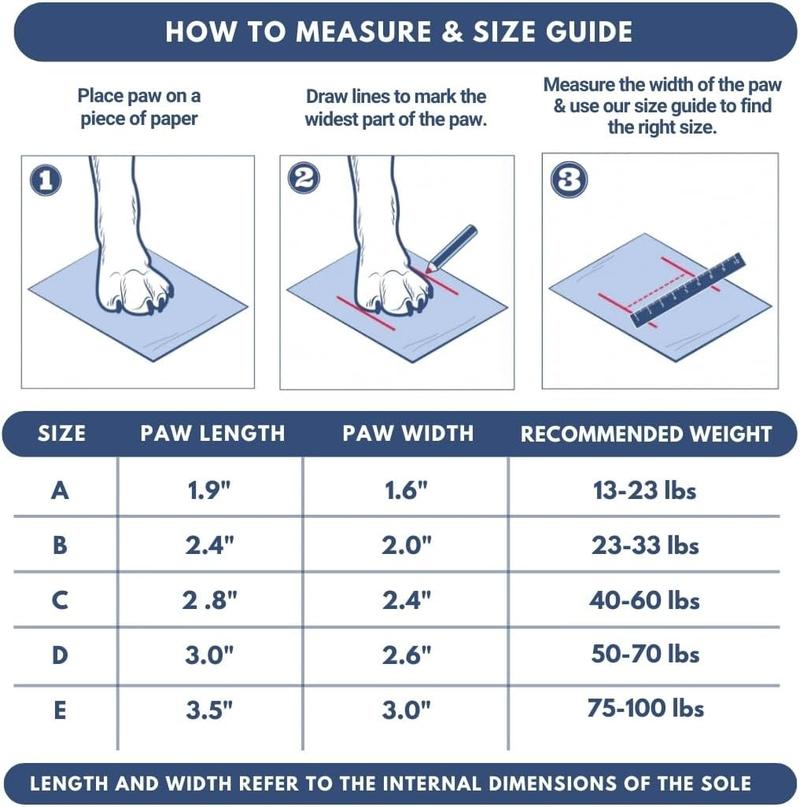 HOW TO MEASURE & SIZE GUIDE

Place paw on a piece of paper

Draw lines to mark the widest part of the paw.

Measure the width of the paw & use our size guide to find the right size.

1

2

3

| SIZE | PAW LENGTH | PAW WIDTH | RECOMMENDED WEIGHT |
|---|---|---|---|
| A | 1.9" | 1.6" | 13-23 lbs |
| B | 2.4" | 2.0" | 23-33 lbs |
| C | 2 .8" | 2.4" | 40-60 lbs |
| D | 3.0" | 2.6" | 50-70 lbs |
| E | 3.5" | 3.0" | 75-100 lbs |

LENGTH AND WIDTH REFER TO THE INTERNAL DIMENSIONS OF THE SOLE